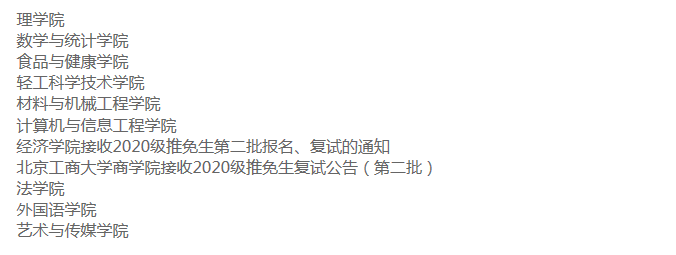 理学院
数学与统计学院
食品与健康学院
轻工科学技术学院
材料与机械工程学院
计算机与信息工程学院
经济学院接收2020级推免生第二批报名、复试的通知
北京工商大学商学院接收2020级推免生复试公告（第二批）
法学院
外国语学院
艺术与传媒学院